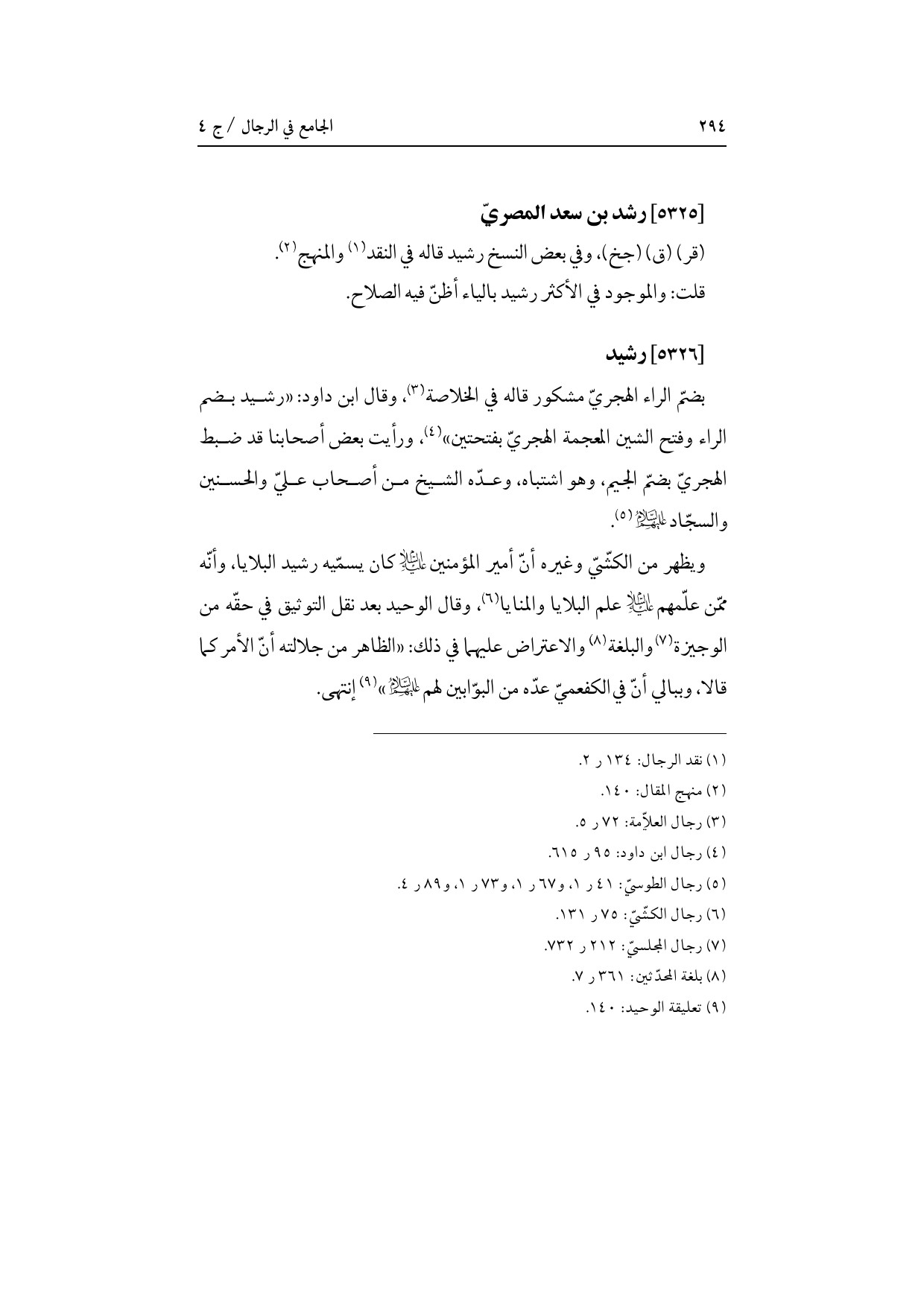 ٢٩٤ الجامع في الرجال / ج ٤

[٥٣٢٥] رشد بن سعد المصريّ

(قر) (ق) (جخ)، وفي بعض النسخ رشيد قاله في النقد$^{(١)}$ والمنهج$^{(٢)}$.

قلت: والموجود في الأكثر رشيد بالياء أظنّ فيه الصلاح.

[٥٣٢٦] رشيد

بضمّ الراء الهجريّ مشكور قاله في الخلاصة$^{(٣)}$، وقال ابن داود: «رشيد بضم الراء وفتح الشين المعجمة الهجريّ بفتحتين»$^{(٤)}$، ورأيت بعض أصحابنا قد ضبط الهجريّ بضمّ الجيم، وهو اشتباه، وعدّه الشيخ من أصحاب عليّ والحسنين والسجّاد عليهم السلام$^{(٥)}$.

ويظهر من الكشّيّ وغيره أنّ أمير المؤمنين عليه السلام كان يسمّيه رشيد البلايا، وأنّه ممّن علّمهم عليه السلام علم البلايا والمنايا$^{(٦)}$، وقال الوحيد بعد نقل التوثيق في حقّه من الوجيزة$^{(٧)}$ والبلغة$^{(٨)}$ والاعتراض عليهما في ذلك: «الظاهر من جلالته أنّ الأمر كما قالا، وببالي أنّ في الكفعميّ عدّه من البوّابين لهم عليهم السلام»$^{(٩)}$ إنتهى.

(١) نقد الرجال: ١٣٤ ر ٢.
(٢) منهج المقال: ١٤٠.
(٣) رجال العلاّمة: ٧٢ ر ٥.
(٤) رجال ابن داود: ٩٥ ر ٦١٥.
(٥) رجال الطوسيّ: ٤١ ر ١، و٦٧ ر ١، و٧٣ ر ١، و٨٩ ر ٤.
(٦) رجال الكشّيّ: ٧٥ ر ١٣١.
(٧) رجال المجلسيّ: ٢١٢ ر ٧٣٢.
(٨) بلغة المحدّثين: ٣٦١ ر ٧.
(٩) تعليقة الوحيد: ١٤٠.